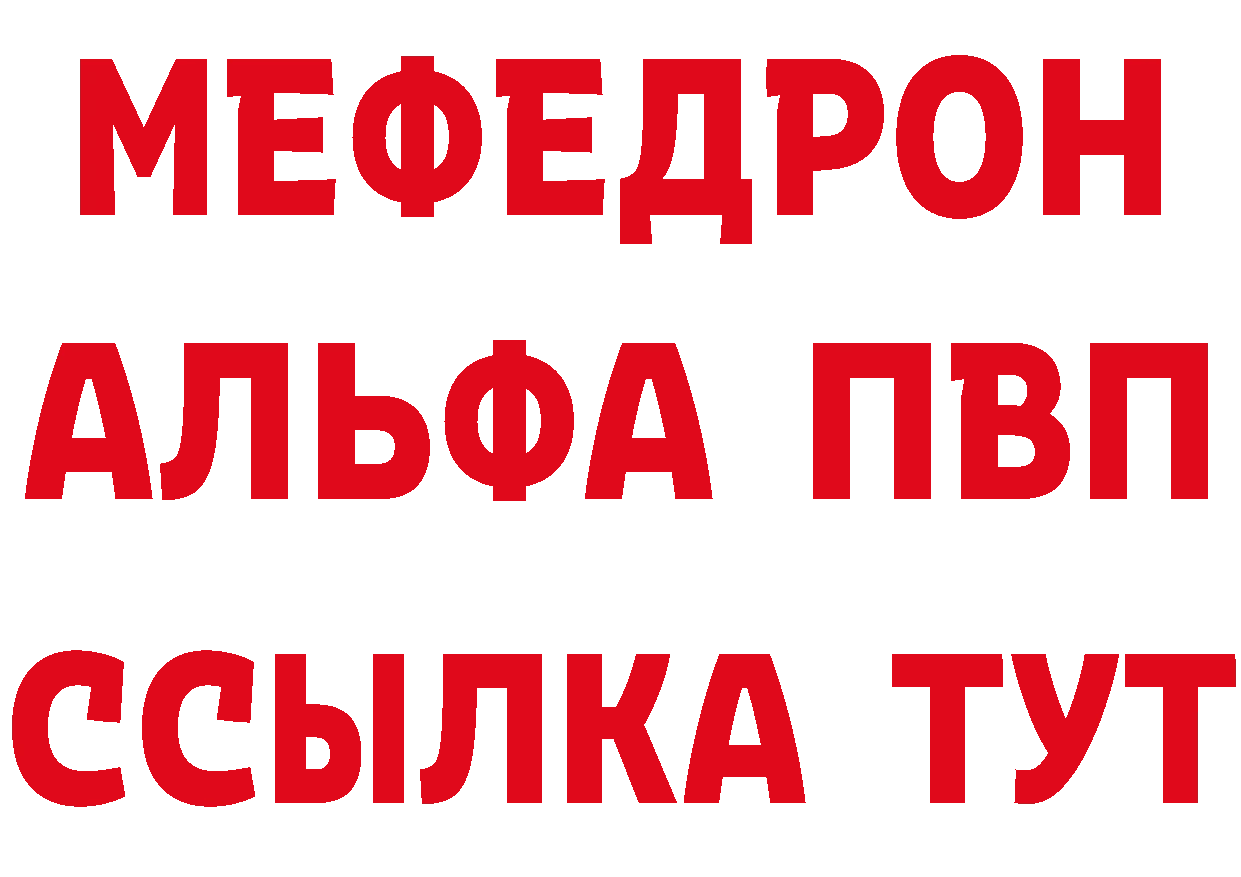 МЕФЕДРОН
АЛЬФА ПВП
ССЫЛКА ТУТ